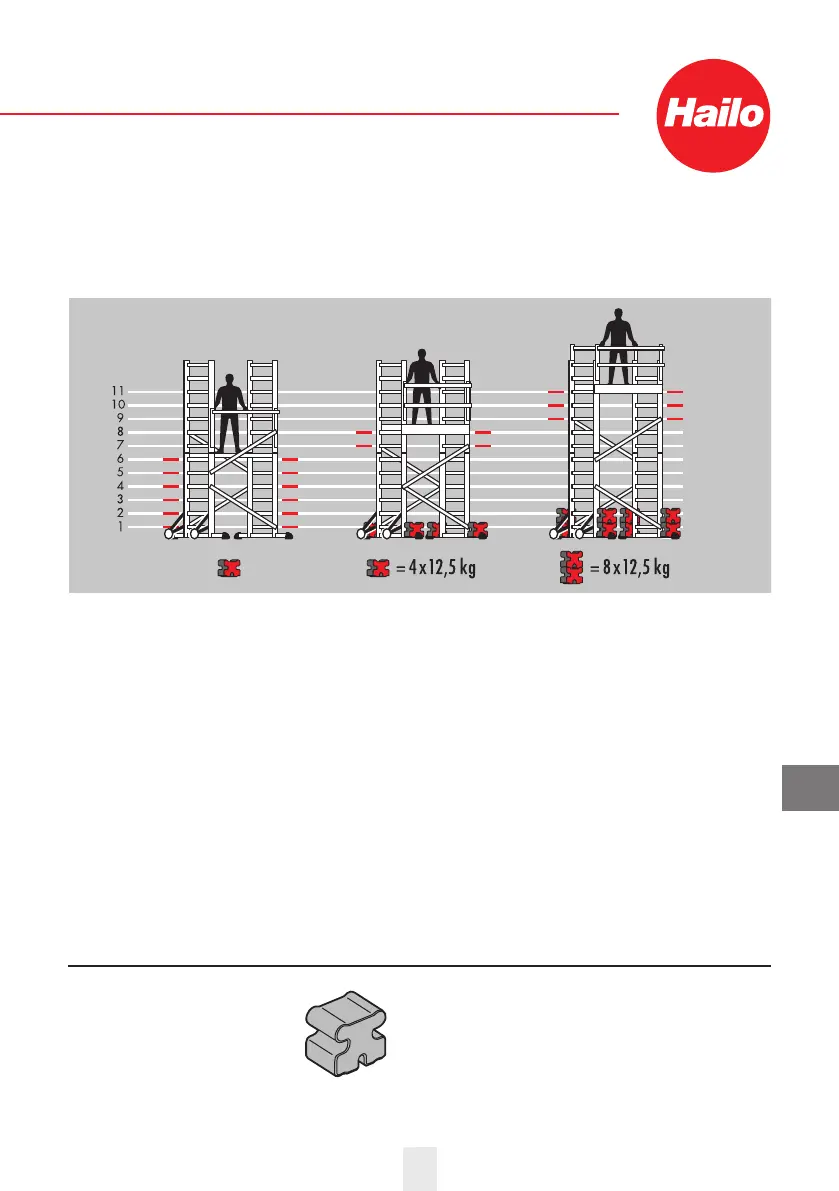 Hailo

11
10
9
8
7
6
5
4
3
2
1

= 4 x 12,5 kg

= 8 x 12,5 kg